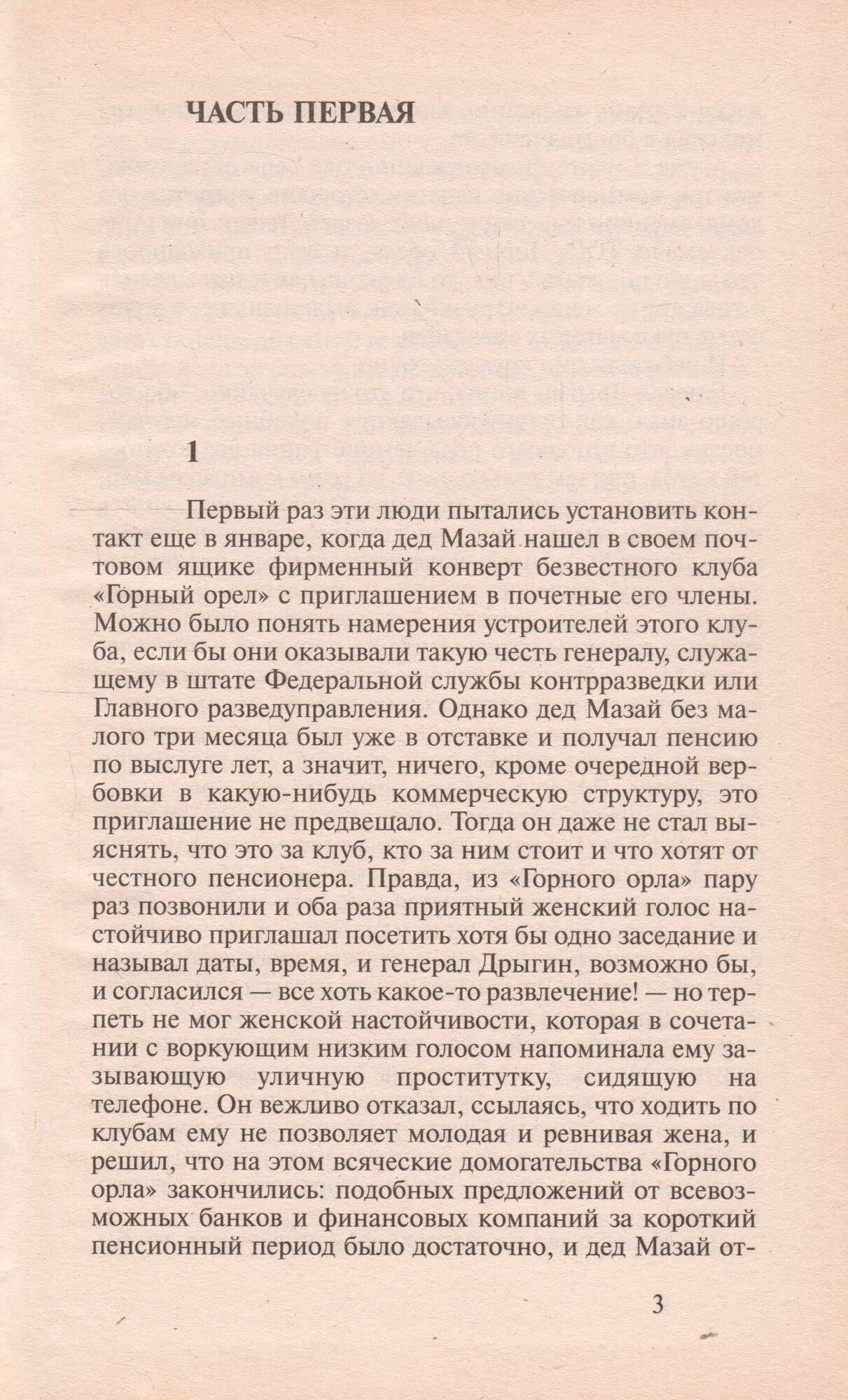 ЧАСТЬ ПЕРВАЯ

1

Первый раз эти люди пытались установить контакт еще в январе, когда дед Мазай нашел в своем почтовом ящике фирменный конверт безвестного клуба «Горный орел» с приглашением в почетные его члены. Можно было понять намерения устроителей этого клуба, если бы они оказывали такую честь генералу, служащему в штате Федеральной службы контрразведки или Главного разведуправления. Однако дед Мазай без малого три месяца был уже в отставке и получал пенсию по выслуге лет, а значит, ничего, кроме очередной вербовки в какую-нибудь коммерческую структуру, это приглашение не предвещало. Тогда он даже не стал выяснять, что это за клуб, кто за ним стоит и что хотят от честного пенсионера. Правда, из «Горного орла» пару раз позвонили и оба раза приятный женский голос настойчиво приглашал посетить хотя бы одно заседание и называл даты, время, и генерал Дрыгин, возможно бы, и согласился — все хоть какое-то развлечение! — но терпеть не мог женской настойчивости, которая в сочетании с воркующим низким голосом напоминала ему зазывающую уличную проститутку, сидящую на телефоне. Он вежливо отказал, ссылаясь, что ходить по клубам ему не позволяет молодая и ревнивая жена, и решил, что на этом всяческие домогательства «Горного орла» закончились: подобных предложений от всевозможных банков и финансовых компаний за короткий пенсионный период было достаточно, и дед Мазай от-

3